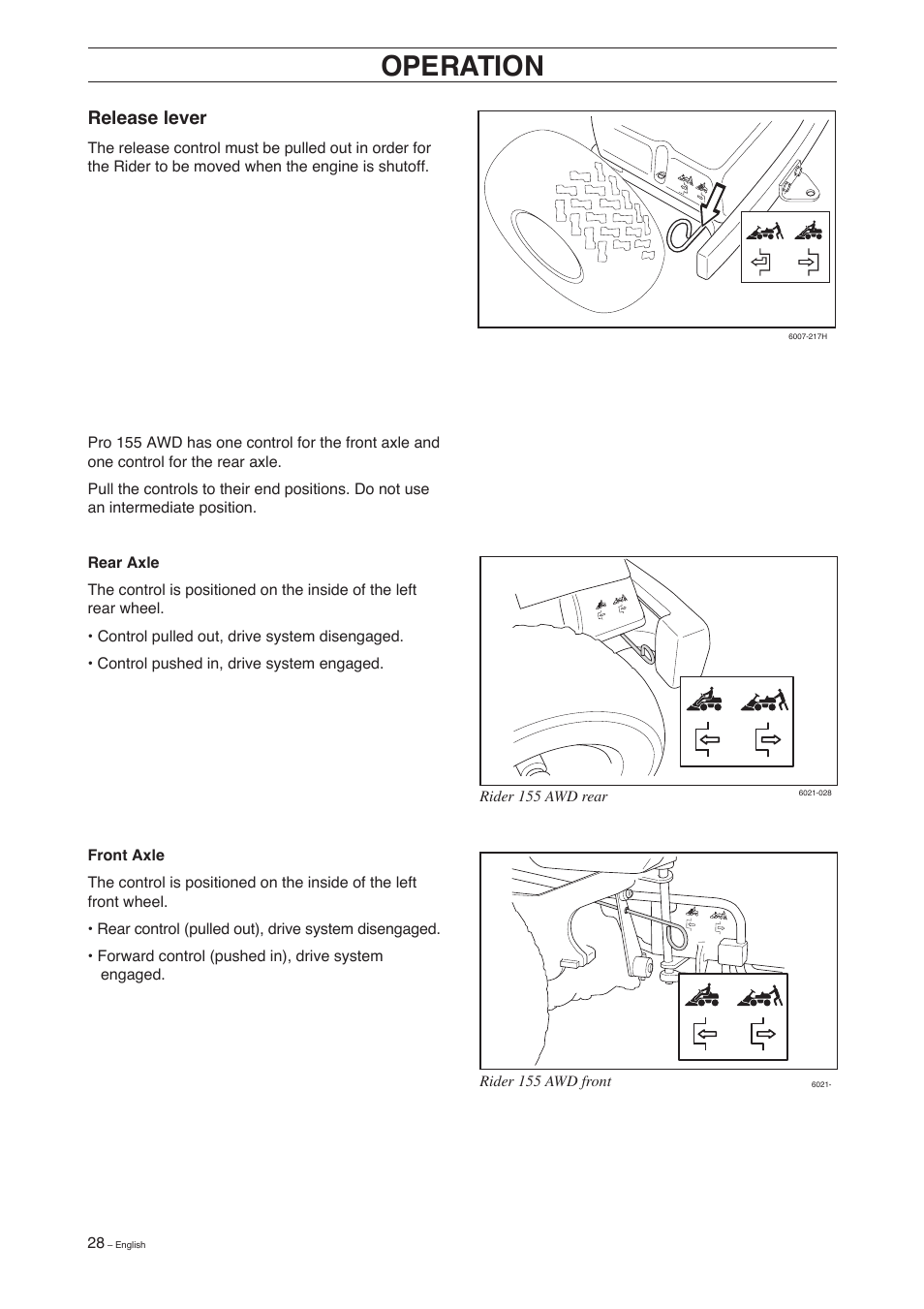 OPERATION

Release lever

The release control must be pulled out in order for the Rider to be moved when the engine is shutoff.

6007-217H

Pro 155 AWD has one control for the front axle and one control for the rear axle.

Pull the controls to their end positions. Do not use an intermediate position.

Rear Axle

The control is positioned on the inside of the left rear wheel.

• Control pulled out, drive system disengaged.

• Control pushed in, drive system engaged.

Rider 155 AWD rear

6021-028

Front Axle

The control is positioned on the inside of the left front wheel.

• Rear control (pulled out), drive system disengaged.

• Forward control (pushed in), drive system engaged.

Rider 155 AWD front

6021-

28 – English